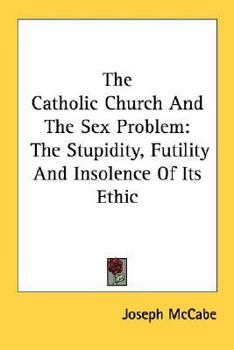 The
Catholic Church And
The Sex Problem:
The Stupidity, Futility
And Insolence Of Its
Ethic

Joseph McCabe